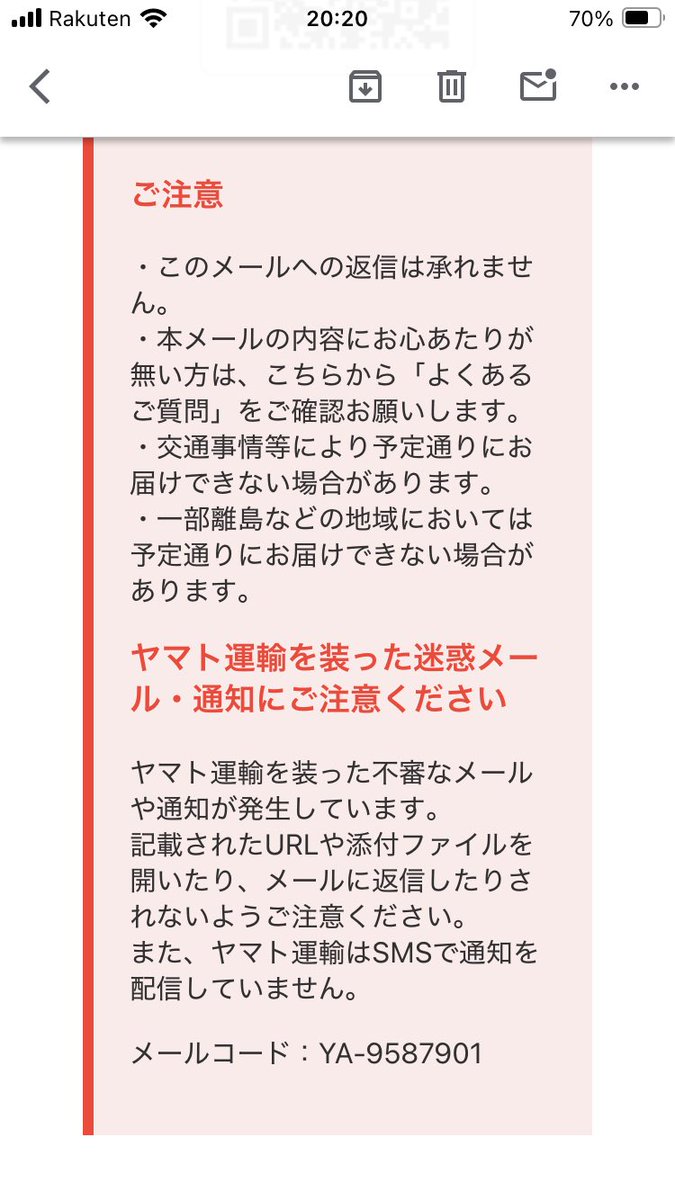 Rakuten 20:20 70%

ご注意

・このメールへの返信は承れません。
・本メールの内容にお心あたりが無い方は、こちらから「よくあるご質問」をご確認お願いします。
・交通事情等により予定通りにお届けできない場合があります。
・一部離島などの地域においては予定通りにお届けできない場合があります。

ヤマト運輸を装った迷惑メール・通知にご注意ください

ヤマト運輸を装った不審なメールや通知が発生しています。
記載されたURLや添付ファイルを開いたり、メールに返信したりされないようご注意ください。
また、ヤマト運輸はSMSで通知を配信していません。

メールコード：YA-9587901